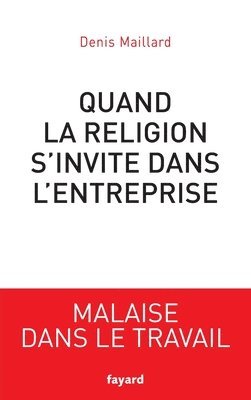 Denis Maillard

QUAND LA RELIGION S'INVITE DANS L'ENTREPRISE

MALAISE DANS LE TRAVAIL

fayard